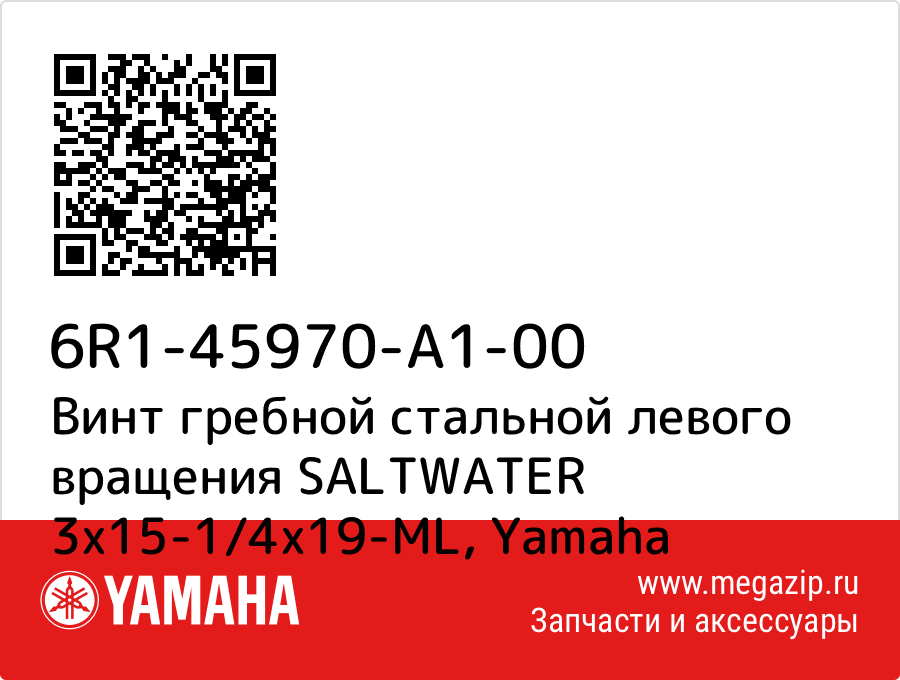 6R1-45970-A1-00
Винт гребной стальной левого вращения SALTWATER 3x15-1/4x19-ML, Yamaha

YAMAHA

www.megazip.ru
Запчасти и аксессуары